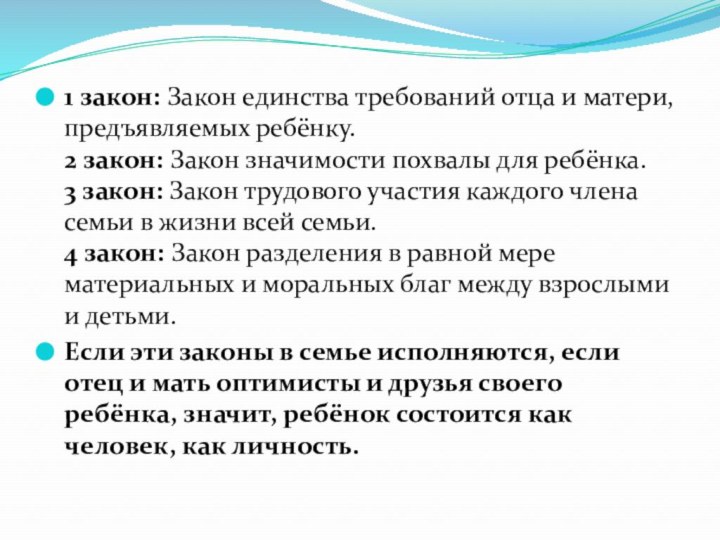 1 закон: Закон единства требований отца и матери, предъявляемых ребёнку.
2 закон: Закон значимости похвалы для ребёнка.
3 закон: Закон трудового участия каждого члена семьи в жизни всей семьи.
4 закон: Закон разделения в равной мере материальных и моральных благ между взрослыми и детьми.

Если эти законы в семье исполняются, если отец и мать оптимисты и друзья своего ребёнка, значит, ребёнок состоится как человек, как личность.